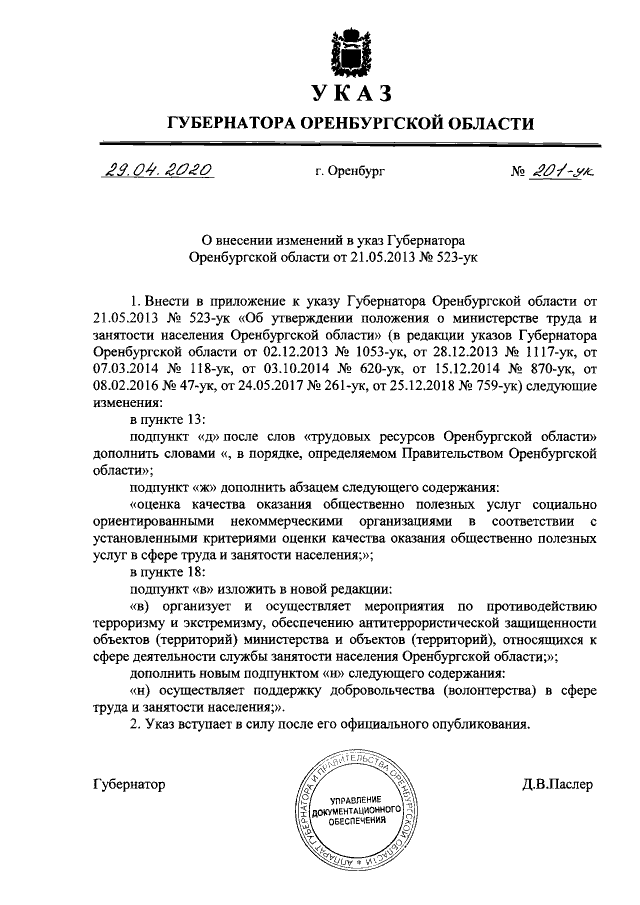 УКАЗ

ГУБЕРНАТОРА ОРЕНБУРГСКОЙ ОБЛАСТИ

29.04.2020 г. Оренбург № 201-ук

О внесении изменений в указ Губернатора Оренбургской области от 21.05.2013 № 523-ук

1. Внести в приложение к указу Губернатора Оренбургской области от 21.05.2013 № 523-ук «Об утверждении положения о министерстве труда и занятости населения Оренбургской области» (в редакции указов Губернатора Оренбургской области от 02.12.2013 № 1053-ук, от 28.12.2013 № 1117-ук, от 07.03.2014 № 118-ук, от 03.10.2014 № 620-ук, от 15.12.2014 № 870-ук, от 08.02.2016 № 47-ук, от 24.05.2017 № 261-ук, от 25.12.2018 № 759-ук) следующие изменения:

в пункте 13:

подпункт «д» после слов «трудовых ресурсов Оренбургской области» дополнить словами «, в порядке, определяемом Правительством Оренбургской области»;

подпункт «ж» дополнить абзацем следующего содержания:

«оценка качества оказания общественно полезных услуг социально ориентированными некоммерческими организациями в соответствии с установленными критериями оценки качества оказания общественно полезных услуг в сфере труда и занятости населения;»;

в пункте 18:

подпункт «в» изложить в новой редакции:

«в) организует и осуществляет мероприятия по противодействию терроризму и экстремизму, обеспечению антитеррористической защищенности объектов (территорий) министерства и объектов (территорий), относящихся к сфере деятельности службы занятости населения Оренбургской области;»;

дополнить новым подпунктом «н» следующего содержания:

«н) осуществляет поддержку добровольчества (волонтерства) в сфере труда и занятости населения;».

2. Указ вступает в силу после его официального опубликования.

Губернатор Д.В.Паслер

АППАРАТ ГУБЕРНАТОРА И ПРАВИТЕЛЬСТВА ОРЕНБУРГСКОЙ ОБЛАСТИ
УПРАВЛЕНИЕ ДОКУМЕНТАЦИОННОГО ОБЕСПЕЧЕНИЯ